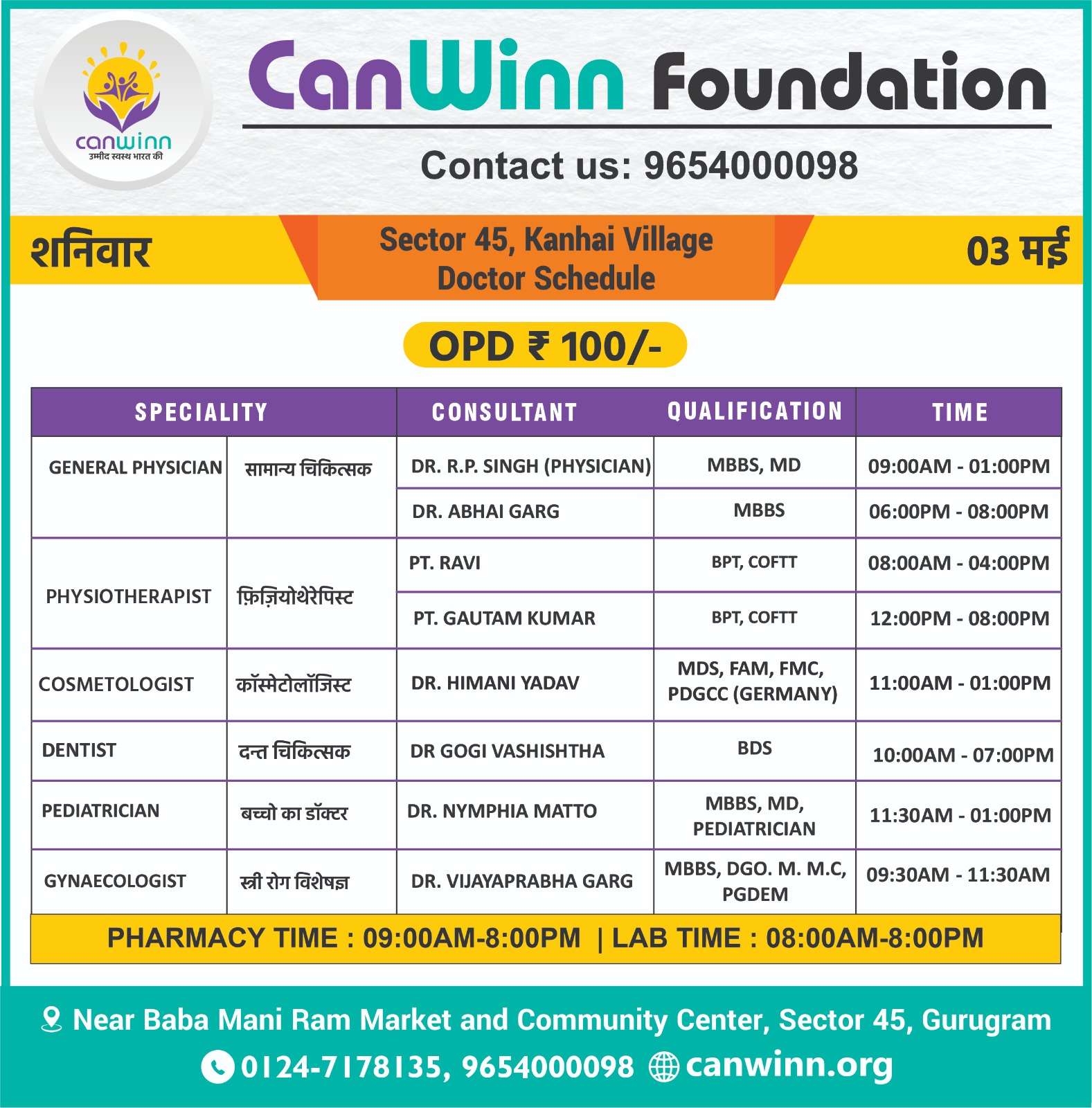 canwinn
उम्मीद स्वस्थ भारत की

CanWinn Foundation

Contact us: 9654000098

शनिवार

Sector 45, Kanhai Village
Doctor Schedule

03 मई

OPD ₹ 100/-

| SPECIALITY | | CONSULTANT | QUALIFICATION | TIME |
|---|---|---|---|---|
| GENERAL PHYSICIAN | सामान्य चिकित्सक | DR. R.P. SINGH (PHYSICIAN) | MBBS, MD | 09:00AM - 01:00PM |
| | | DR. ABHAI GARG | MBBS | 06:00PM - 08:00PM |
| PHYSIOTHERAPIST | फ़िज़ियोथेरेपिस्ट | PT. RAVI | BPT, COFTT | 08:00AM - 04:00PM |
| | | PT. GAUTAM KUMAR | BPT, COFTT | 12:00PM - 08:00PM |
| COSMETOLOGIST | कॉस्मेटोलॉजिस्ट | DR. HIMANI YADAV | MDS, FAM, FMC, PDGCC (GERMANY) | 11:00AM - 01:00PM |
| DENTIST | दन्त चिकित्सक | DR GOGI VASHISHTHA | BDS | 10:00AM - 07:00PM |
| PEDIATRICIAN | बच्चो का डॉक्टर | DR. NYMPHIA MATTO | MBBS, MD, PEDIATRICIAN | 11:30AM - 01:00PM |
| GYNAECOLOGIST | स्त्री रोग विशेषज्ञ | DR. VIJAYAPRABHA GARG | MBBS, DGO. M. M.C, PGDEM | 09:30AM - 11:30AM |

PHARMACY TIME : 09:00AM-8:00PM | LAB TIME : 08:00AM-8:00PM

Near Baba Mani Ram Market and Community Center, Sector 45, Gurugram
0124-7178135, 9654000098 canwinn.org